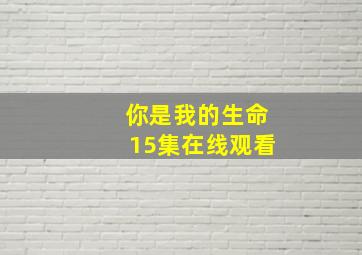 你是我的生命
15集在线观看